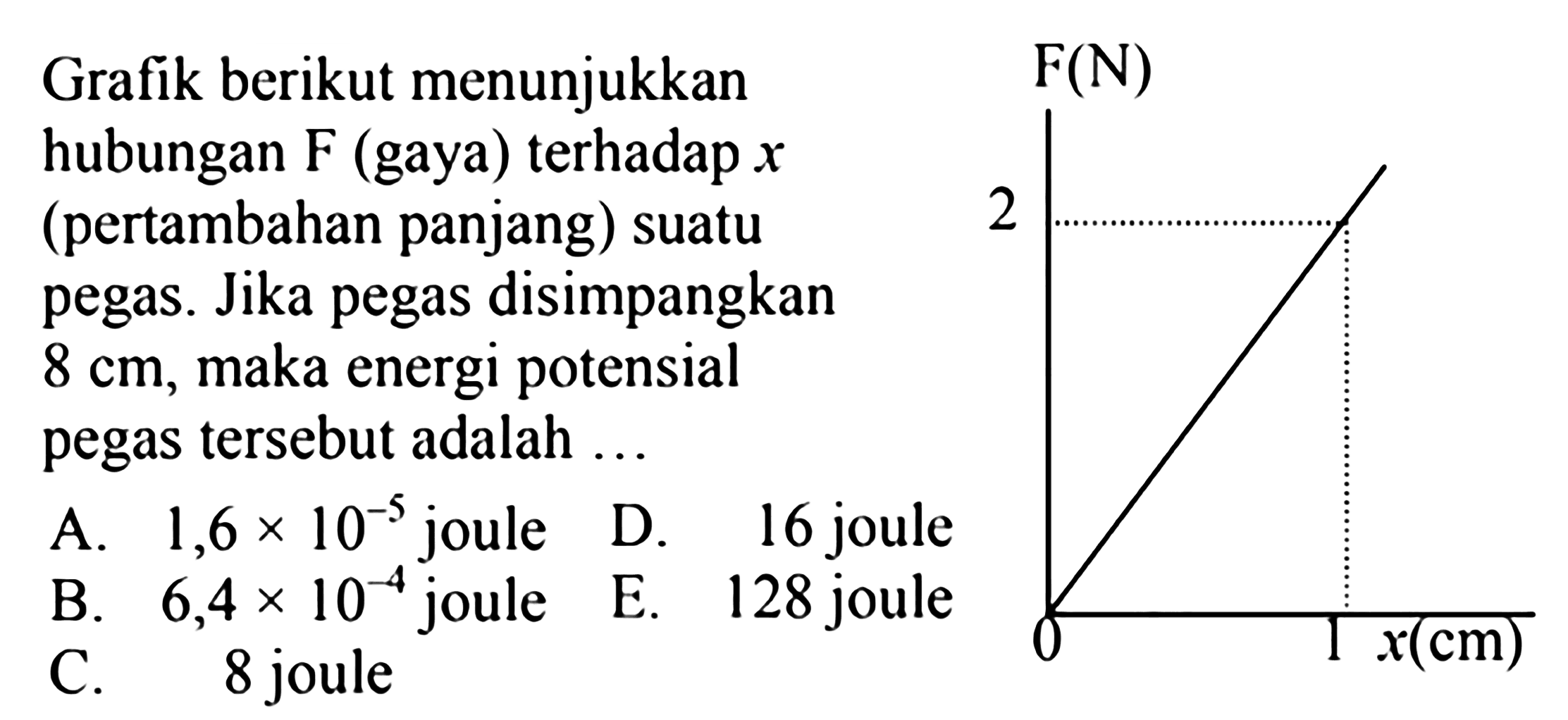 Grafik berikut menunjukkan hubungan F (gaya) terhadap $x$ (pertambahan panjang) suatu pegas. Jika pegas disimpangkan 8 cm, maka energi potensial pegas tersebut adalah ...

A. $1,6 \times 10^{-5}$ joule
B. $6,4 \times 10^{-4}$ joule
C. 8 joule
D. 16 joule
E. 128 joule

F(N)
2
0
1
$x$(cm)